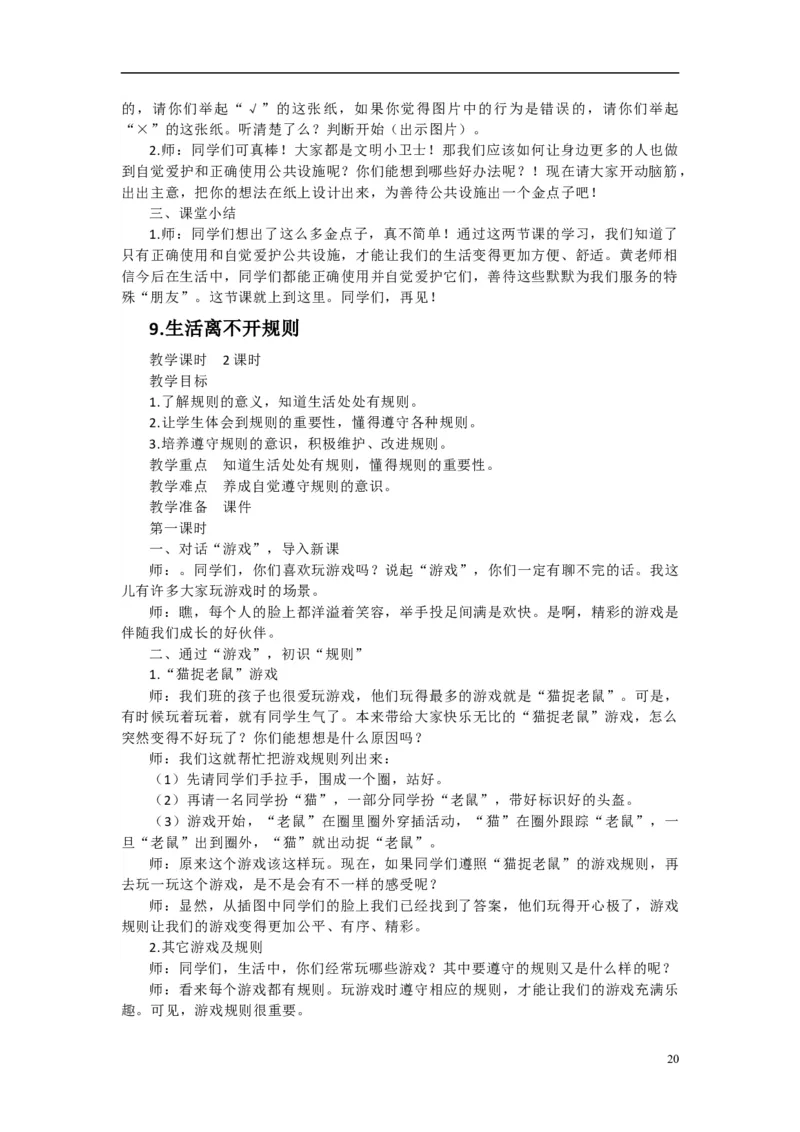 的，请你们举起“√”的这张纸，如果你觉得图片中的行为是错误的，请你们举起“×”的这张纸。听清楚了么？判断开始（出示图片）。

2.师：同学们可真棒！大家都是文明小卫士！那我们应该如何让身边更多的人也做到自觉爱护和正确使用公共设施呢？你们能想到哪些好办法呢？！现在请大家开动脑筋，出出主意，把你的想法在纸上设计出来，为善待公共设施出一个金点子吧！

三、课堂小结

1.师：同学们想出了这么多金点子，真不简单！通过这两节课的学习，我们知道了只有正确使用和自觉爱护公共设施，才能让我们的生活变得更加方便、舒适。黄老师相信今后在生活中，同学们都能正确使用并自觉爱护它们，善待这些默默为我们服务的特殊“朋友”。这节课就上到这里。同学们，再见！

9.生活离不开规则

教学课时　2 课时

教学目标

1.了解规则的意义，知道生活处处有规则。

2.让学生体会到规则的重要性，懂得遵守各种规则。

3.培养遵守规则的意识，积极维护、改进规则。

教学重点　知道生活处处有规则，懂得规则的重要性。

教学难点　养成自觉遵守规则的意识。

教学准备　课件

第一课时

一、对话“游戏”，导入新课

师：。同学们，你们喜欢玩游戏吗？说起“游戏”，你们一定有聊不完的话。我这儿有许多大家玩游戏时的场景。

师：瞧，每个人的脸上都洋溢着笑容，举手投足间满是欢快。是啊，精彩的游戏是伴随我们成长的好伙伴。

二、通过“游戏”，初识“规则”

1.“猫捉老鼠”游戏

师：我们班的孩子也很爱玩游戏，他们玩得最多的游戏就是“猫捉老鼠”。可是，有时候玩着玩着，就有同学生气了。本来带给大家快乐无比的“猫捉老鼠”游戏，怎么突然变得不好玩了？你们能想想是什么原因吗？

师：我们这就帮忙把游戏规则列出来：

（1）先请同学们手拉手，围成一个圈，站好。

（2）再请一名同学扮“猫”，一部分同学扮“老鼠”，带好标识好的头盔。

（3）游戏开始，“老鼠”在圈里圈外穿插活动，“猫”在圈外跟踪“老鼠”，一旦“老鼠”出到圈外，“猫”就出动捉“老鼠”。

师：原来这个游戏该这样玩。现在，如果同学们遵照“猫捉老鼠”的游戏规则，再去玩一玩这个游戏，是不是会有不一样的感受呢？

师：显然，从插图中同学们的脸上我们已经找到了答案，他们玩得开心极了，游戏规则让我们的游戏变得更加公平、有序、精彩。

2.其它游戏及规则

师：同学们，生活中，你们经常玩哪些游戏？其中要遵守的规则又是什么样的呢？

师：看来每个游戏都有规则。玩游戏时遵守相应的规则，才能让我们的游戏充满乐趣。可见，游戏规则很重要。

20